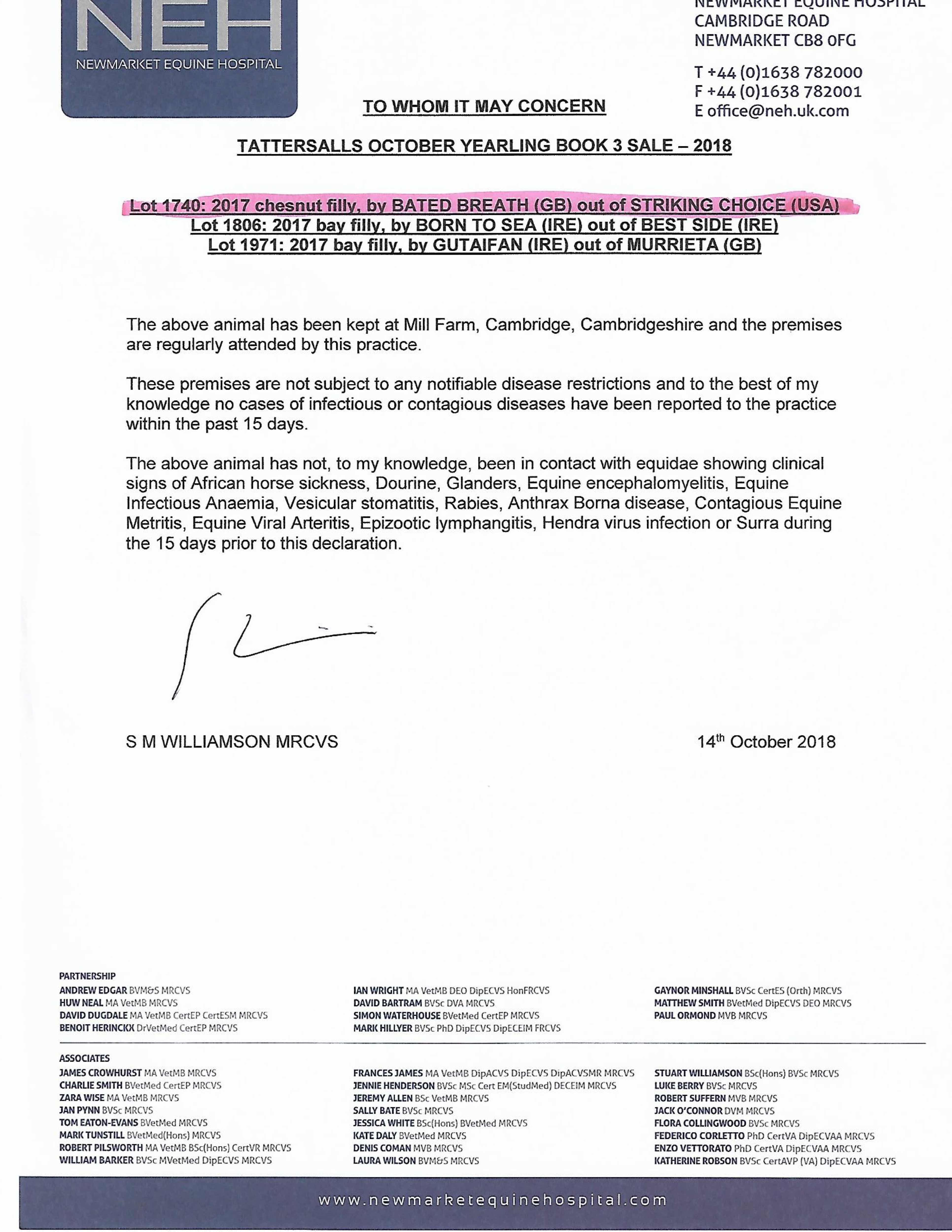 NEH
NEWMARKET EQUINE HOSPITAL

NEWMARKET EQUINE HOSPITAL
CAMBRIDGE ROAD
NEWMARKET CB8 0FG

T +44 (0)1638 782000
F +44 (0)1638 782001
E office@neh.uk.com

TO WHOM IT MAY CONCERN

TATTERSALLS OCTOBER YEARLING BOOK 3 SALE – 2018

Lot 1740: 2017 chesnut filly, by BATED BREATH (GB) out of STRIKING CHOICE (USA)
Lot 1806: 2017 bay filly, by BORN TO SEA (IRE) out of BEST SIDE (IRE)
Lot 1971: 2017 bay filly, by GUTAIFAN (IRE) out of MURRIETA (GB)

The above animal has been kept at Mill Farm, Cambridge, Cambridgeshire and the premises are regularly attended by this practice.

These premises are not subject to any notifiable disease restrictions and to the best of my knowledge no cases of infectious or contagious diseases have been reported to the practice within the past 15 days.

The above animal has not, to my knowledge, been in contact with equidae showing clinical signs of African horse sickness, Dourine, Glanders, Equine encephalomyelitis, Equine Infectious Anaemia, Vesicular stomatitis, Rabies, Anthrax Borna disease, Contagious Equine Metritis, Equine Viral Arteritis, Epizootic lymphangitis, Hendra virus infection or Surra during the 15 days prior to this declaration.

S M WILLIAMSON MRCVS

14$^{th}$ October 2018

PARTNERSHIP
ANDREW EDGAR BVM&S MRCVS
HUW NEAL MA VetMB MRCVS
DAVID DUGDALE MA VetMB CertEP CertESM MRCVS
BENOIT HERINCKX DrVetMed CertEP MRCVS
IAN WRIGHT MA VetMB DEO DipECVS HonFRCVS
DAVID BARTRAM BVSc DVA MRCVS
SIMON WATERHOUSE BVetMed CertEP MRCVS
MARK HILLYER BVSc PhD DipECVS DipECEIM FRCVS
GAYNOR MINSHALL BVSc CertES (Orth) MRCVS
MATTHEW SMITH BVetMed DipECVS DEO MRCVS
PAUL ORMOND MVB MRCVS

ASSOCIATES
JAMES CROWHURST MA VetMB MRCVS
CHARLIE SMITH BVetMed CertEP MRCVS
ZARA WISE MA VetMB MRCVS
JAN PYNN BVSc MRCVS
TOM EATON-EVANS BVetMed MRCVS
MARK TUNSTILL BVetMed(Hons) MRCVS
ROBERT PILSWORTH MA VetMB BSc(Hons) CertVR MRCVS
WILLIAM BARKER BVSc MVetMed DipECVS MRCVS
FRANCES JAMES MA VetMB DipACVS DipECVS DipACVSMR MRCVS
JENNIE HENDERSON BVSc MSc Cert EM(StudMed) DECEIM MRCVS
JEREMY ALLEN BSc VetMB MRCVS
SALLY BATE BVSc MRCVS
JESSICA WHITE BSc(Hons) BVetMed MRCVS
KATE DALY BVetMed MRCVS
DENIS COMAN MVB MRCVS
LAURA WILSON BVM&S MRCVS
STUART WILLIAMSON BSc(Hons) BVSc MRCVS
LUKE BERRY BVSc MRCVS
ROBERT SUFFERN MVB MRCVS
JACK O'CONNOR DVM MRCVS
FLORA COLLINGWOOD BVSc MRCVS
FEDERICO CORLETTO PhD CertVA DipECVAA MRCVS
ENZO VETTORATO PhD CertVA DipECVAA MRCVS
KATHERINE ROBSON BVSc CertAVP (VA) DipECVAA MRCVS

www.newmarketequinehospital.com